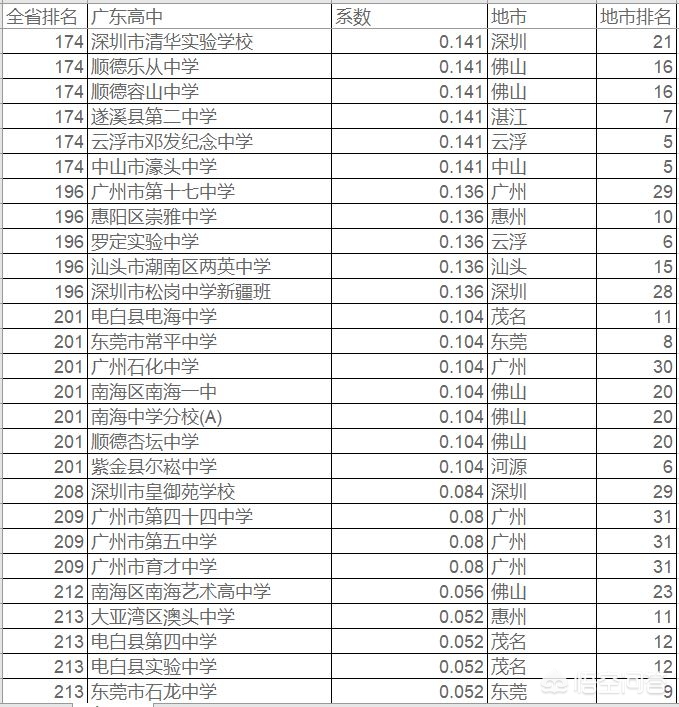 | 全省排名 | 广东高中 | 系数 | 地市 | 地市排名 |
|---|---|---|---|---|
| 174 | 深圳市清华实验学校 | 0.141 | 深圳 | 21 |
| 174 | 顺德乐从中学 | 0.141 | 佛山 | 16 |
| 174 | 顺德容山中学 | 0.141 | 佛山 | 16 |
| 174 | 遂溪县第二中学 | 0.141 | 湛江 | 7 |
| 174 | 云浮市邓发纪念中学 | 0.141 | 云浮 | 5 |
| 174 | 中山市濠头中学 | 0.141 | 中山 | 5 |
| 196 | 广州市第十七中学 | 0.136 | 广州 | 29 |
| 196 | 惠阳区崇雅中学 | 0.136 | 惠州 | 10 |
| 196 | 罗定实验中学 | 0.136 | 云浮 | 6 |
| 196 | 汕头市潮南区两英中学 | 0.136 | 汕头 | 15 |
| 196 | 深圳市松岗中学新疆班 | 0.136 | 深圳 | 28 |
| 201 | 电白县电海中学 | 0.104 | 茂名 | 11 |
| 201 | 东莞市常平中学 | 0.104 | 东莞 | 8 |
| 201 | 广州石化中学 | 0.104 | 广州 | 30 |
| 201 | 南海区南海一中 | 0.104 | 佛山 | 20 |
| 201 | 南海中学分校(A) | 0.104 | 佛山 | 20 |
| 201 | 顺德杏坛中学 | 0.104 | 佛山 | 20 |
| 201 | 紫金县尔崧中学 | 0.104 | 河源 | 6 |
| 208 | 深圳市皇御苑学校 | 0.084 | 深圳 | 29 |
| 209 | 广州市第四十四中学 | 0.08 | 广州 | 31 |
| 209 | 广州市第五中学 | 0.08 | 广州 | 31 |
| 209 | 广州市育才中学 | 0.08 | 广州 | 31 |
| 212 | 南海区南海艺术高中学 | 0.056 | 佛山 | 23 |
| 213 | 大亚湾区澳头中学 | 0.052 | 惠州 | 11 |
| 213 | 电白县第四中学 | 0.052 | 茂名 | 12 |
| 213 | 电白县实验中学 | 0.052 | 茂名 | 12 |
| 213 | 东莞市石龙中学 | 0.052 | 东莞 | 9 |

悟空问答